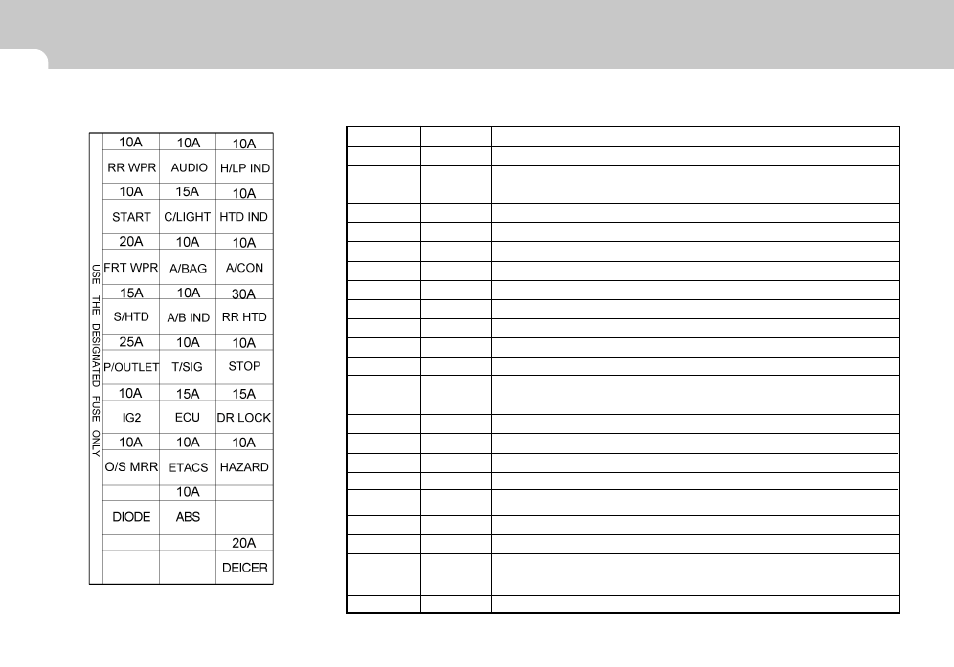 USE THE DESIGNATED FUSE ONLY

| 10A | 10A | 10A |
|---|---|---|
| RR WPR | AUDIO | H/LP IND |
| 10A | 15A | 10A |
| START | C/LIGHT | HTD IND |
| 20A | 10A | 10A |
| FRT WPR | A/BAG | A/CON |
| 15A | 10A | 30A |
| S/HTD | A/B IND | RR HTD |
| 25A | 10A | 10A |
| P/OUTLET | T/SIG | STOP |
| 10A | 15A | 15A |
| IG2 | ECU | DR LOCK |
| 10A | 10A | 10A |
| O/S MRR | ETACS | HAZARD |
| | 10A | |
| DIODE | ABS | |
| | | 20A |
| | | DEICER |